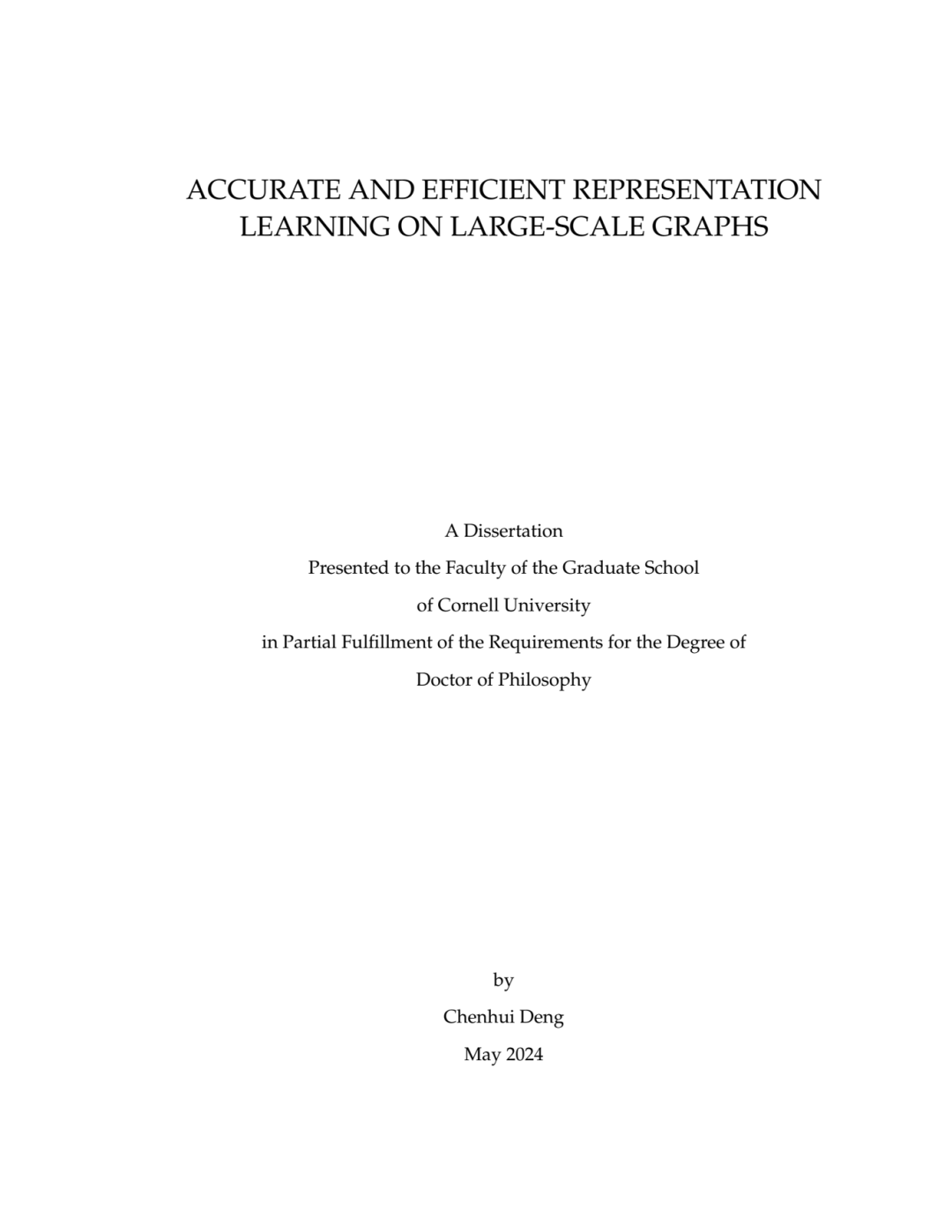 ACCURATE AND EFFICIENT REPRESENTATION LEARNING ON LARGE-SCALE GRAPHS

A Dissertation
Presented to the Faculty of the Graduate School
of Cornell University
in Partial Fulfillment of the Requirements for the Degree of
Doctor of Philosophy

by
Chenhui Deng
May 2024